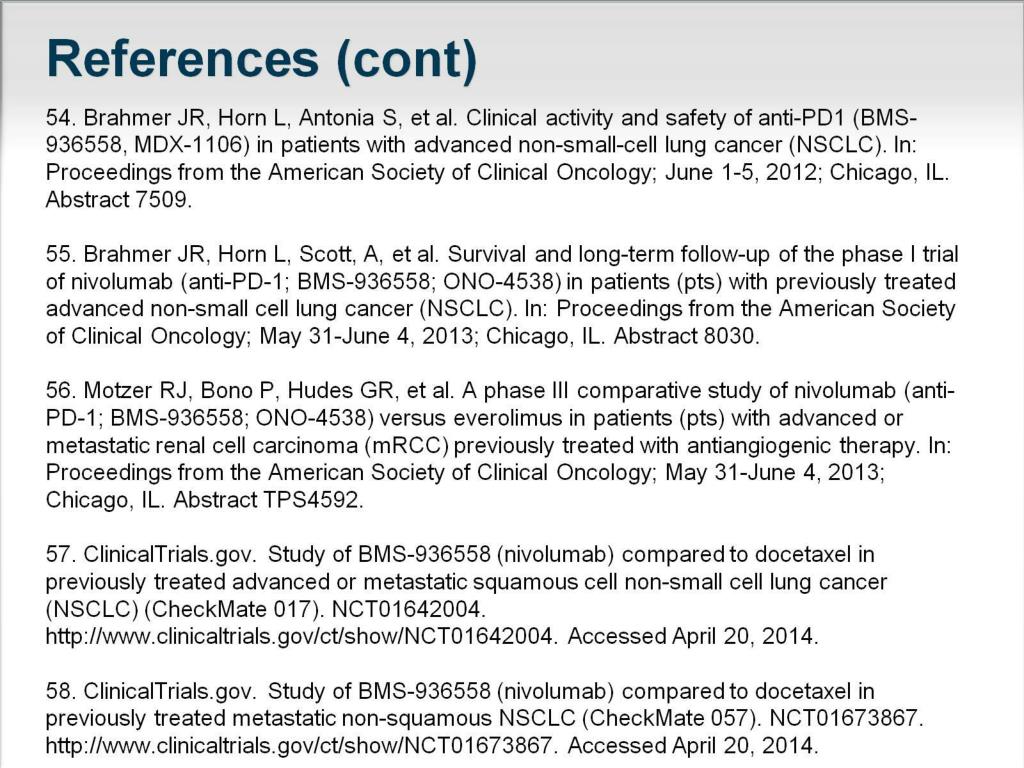 References (cont)

54. Brahmer JR, Horn L, Antonia S, et al. Clinical activity and safety of anti-PD1 (BMS-936558, MDX-1106) in patients with advanced non-small-cell lung cancer (NSCLC). In: Proceedings from the American Society of Clinical Oncology; June 1-5, 2012; Chicago, IL. Abstract 7509.

55. Brahmer JR, Horn L, Scott, A, et al. Survival and long-term follow-up of the phase I trial of nivolumab (anti-PD-1; BMS-936558; ONO-4538) in patients (pts) with previously treated advanced non-small cell lung cancer (NSCLC). In: Proceedings from the American Society of Clinical Oncology; May 31-June 4, 2013; Chicago, IL. Abstract 8030.

56. Motzer RJ, Bono P, Hudes GR, et al. A phase III comparative study of nivolumab (anti-PD-1; BMS-936558; ONO-4538) versus everolimus in patients (pts) with advanced or metastatic renal cell carcinoma (mRCC) previously treated with antiangiogenic therapy. In: Proceedings from the American Society of Clinical Oncology; May 31-June 4, 2013; Chicago, IL. Abstract TPS4592.

57. ClinicalTrials.gov. Study of BMS-936558 (nivolumab) compared to docetaxel in previously treated advanced or metastatic squamous cell non-small cell lung cancer (NSCLC) (CheckMate 017). NCT01642004. http://www.clinicaltrials.gov/ct/show/NCT01642004. Accessed April 20, 2014.

58. ClinicalTrials.gov. Study of BMS-936558 (nivolumab) compared to docetaxel in previously treated metastatic non-squamous NSCLC (CheckMate 057). NCT01673867. http://www.clinicaltrials.gov/ct/show/NCT01673867. Accessed April 20, 2014.